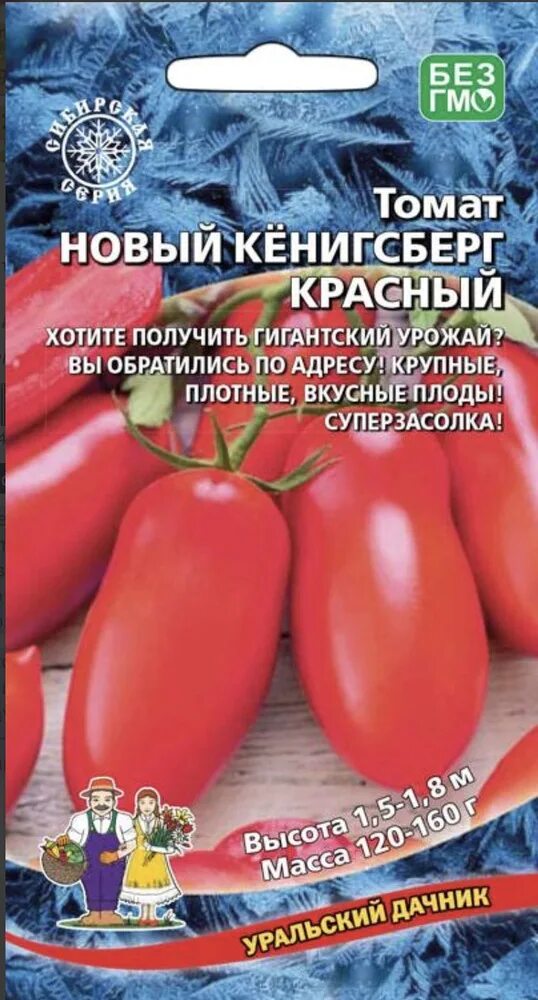 СИБИРСКАЯ СЕРИЯ

БЕЗ ГМО

Томат
НОВЫЙ КЁНИГСБЕРГ
КРАСНЫЙ

ХОТИТЕ ПОЛУЧИТЬ ГИГАНТСКИЙ УРОЖАЙ? ВЫ ОБРАТИЛИСЬ ПО АДРЕСУ! КРУПНЫЕ, ПЛОТНЫЕ, ВКУСНЫЕ ПЛОДЫ! СУПЕРЗАСОЛКА!

Высота 1,5-1,8 м
Масса 120-160 г

УРАЛЬСКИЙ ДАЧНИК